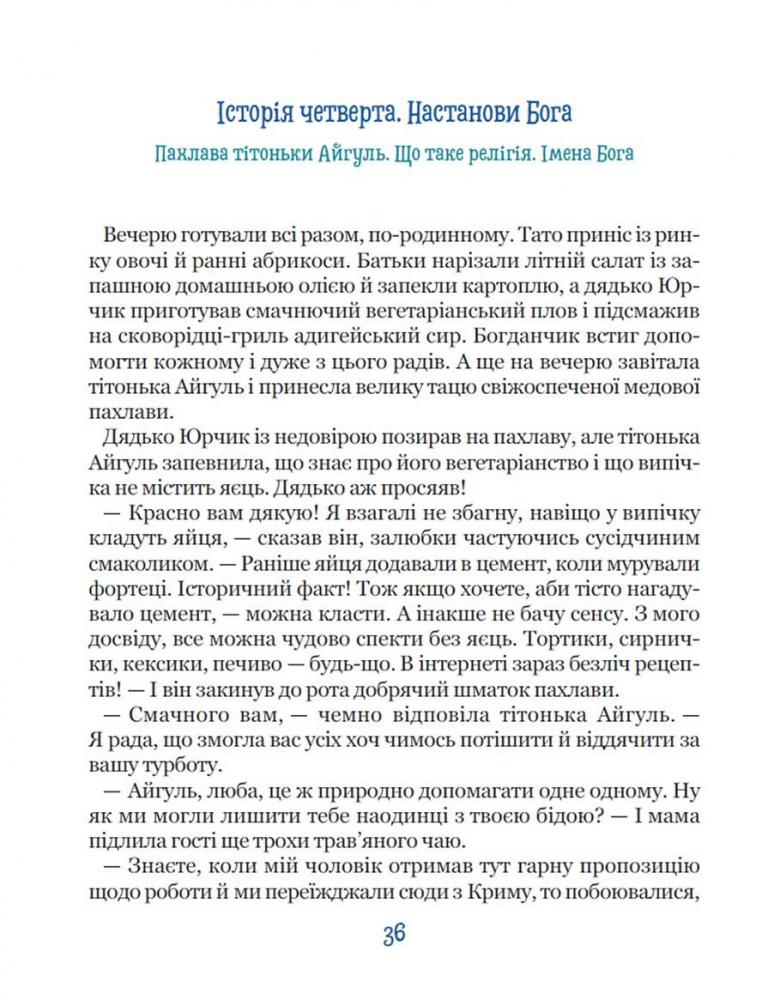 Історія четверта. Настанови Бога

Пахлава тітоньки Айгуль. Що таке релігія. Імена Бога

Вечерю готували всі разом, по-родинному. Тато приніс із ринку овочі й ранні абрикоси. Батьки нарізали літній салат із запашною домашньою олією й запекли картоплю, а дядько Юрчик приготував смачнючий вегетаріанський плов і підсмажив на сковорідці-гриль адигейський сир. Богданчик встиг допомогти кожному і дуже з цього радів. А ще на вечерю завітала тітонька Айгуль і принесла велику тацю свіжоспеченої медової пахлави.

Дядько Юрчик із недовірою позирав на пахлаву, але тітонька Айгуль запевнила, що знає про його вегетаріанство і що випічка не містить яєць. Дядько аж просяяв!

— Красно вам дякую! Я взагалі не збагну, навіщо у випічку кладуть яйця, — сказав він, залюбки частуючись сусідчиним смаколиком. — Раніше яйця додавали в цемент, коли мурували фортеці. Історичний факт! Тож якщо хочете, аби тісто нагадувало цемент, — можна класти. А інакше не бачу сенсу. З мого досвіду, все можна чудово спекти без яєць. Тортики, сирнички, кексики, печиво — будь-що. В інтернеті зараз безліч рецептів! — І він закинув до рота добрячий шматок пахлави.

— Смачного вам, — чемно відповіла тітонька Айгуль. — Я рада, що змогла вас усіх хоч чимось потішити й віддячити за вашу турботу.

— Айгуль, люба, це ж природно допомагати одне одному. Ну як ми могли лишити тебе наодинці з твоєю бідою? — І мама підлила гості ще трохи трав'яного чаю.

— Знаєте, коли мій чоловік отримав тут гарну пропозицію щодо роботи й ми переїжджали сюди з Криму, то побоювалися,

36